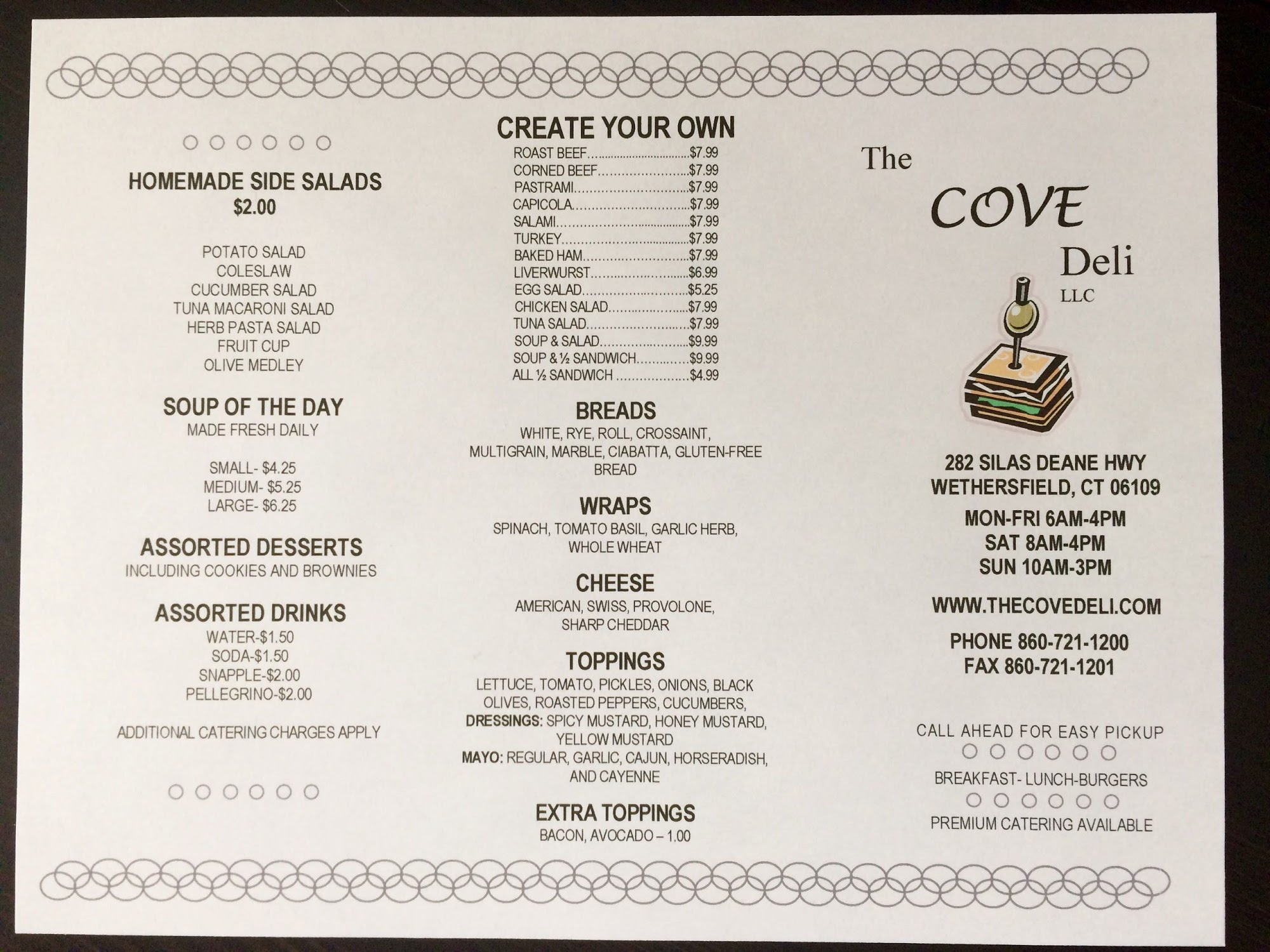 HOMEMADE SIDE SALADS
$2.00

POTATO SALAD
COLESLAW
CUCUMBER SALAD
TUNA MACARONI SALAD
HERB PASTA SALAD
FRUIT CUP
OLIVE MEDLEY

SOUP OF THE DAY
MADE FRESH DAILY

SMALL- $4.25
MEDIUM- $5.25
LARGE- $6.25

ASSORTED DESSERTS
INCLUDING COOKIES AND BROWNIES

ASSORTED DRINKS
WATER-$1.50
SODA-$1.50
SNAPPLE-$2.00
PELLEGRINO-$2.00

ADDITIONAL CATERING CHARGES APPLY

CREATE YOUR OWN
ROAST BEEF $7.99
CORNED BEEF $7.99
PASTRAMI $7.99
CAPICOLA $7.99
SALAMI $7.99
TURKEY $7.99
BAKED HAM $7.99
LIVERWURST $6.99
EGG SALAD $5.25
CHICKEN SALAD $7.99
TUNA SALAD $7.99
SOUP & SALAD $9.99
SOUP & ½ SANDWICH $9.99
ALL ½ SANDWICH $4.99

BREADS
WHITE, RYE, ROLL, CROSSAINT, MULTIGRAIN, MARBLE, CIABATTA, GLUTEN-FREE BREAD

WRAPS
SPINACH, TOMATO BASIL, GARLIC HERB, WHOLE WHEAT

CHEESE
AMERICAN, SWISS, PROVOLONE, SHARP CHEDDAR

TOPPINGS
LETTUCE, TOMATO, PICKLES, ONIONS, BLACK OLIVES, ROASTED PEPPERS, CUCUMBERS,
DRESSINGS: SPICY MUSTARD, HONEY MUSTARD, YELLOW MUSTARD
MAYO: REGULAR, GARLIC, CAJUN, HORSERADISH, AND CAYENNE

EXTRA TOPPINGS
BACON, AVOCADO – 1.00

The
COVE
Deli
LLC

282 SILAS DEANE HWY
WETHERSFIELD, CT 06109

MON-FRI 6AM-4PM
SAT 8AM-4PM
SUN 10AM-3PM

WWW.THECOVEDELI.COM

PHONE 860-721-1200
FAX 860-721-1201

CALL AHEAD FOR EASY PICKUP

BREAKFAST- LUNCH-BURGERS

PREMIUM CATERING AVAILABLE